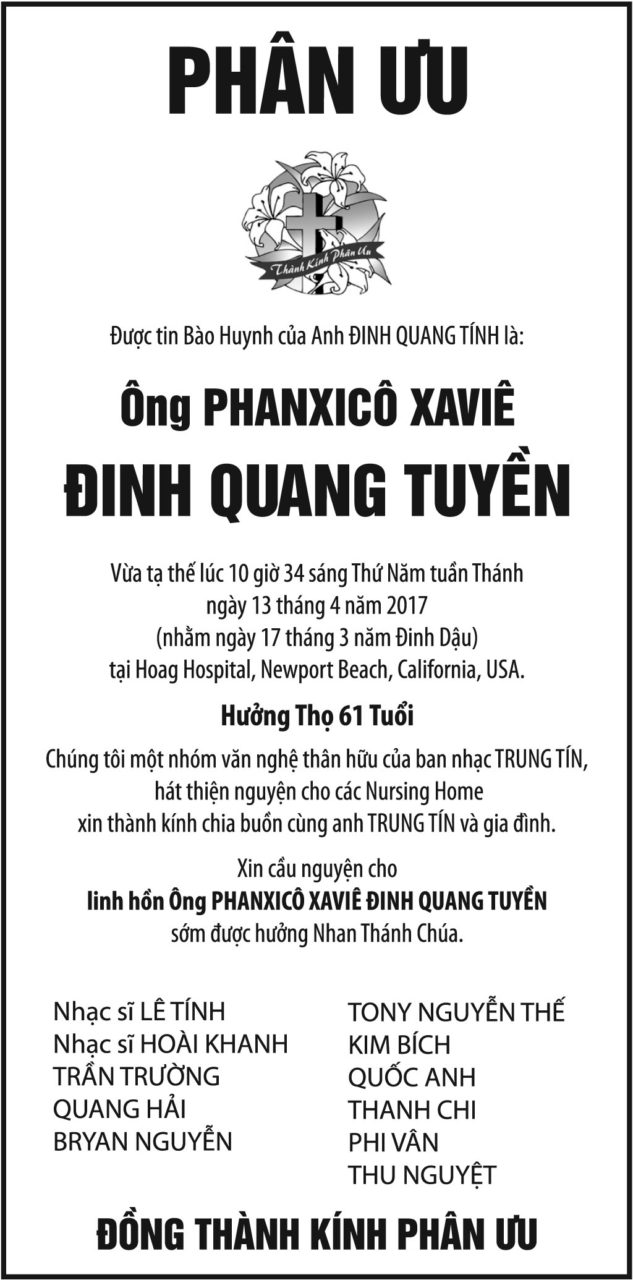 PHÂN ƯU

Thành Kính Phân Ưu

Được tin Bào Huynh của Anh ĐINH QUANG TÍNH là:

Ông PHANXICÔ XAVIÊ

ĐINH QUANG TUYỀN

Vừa tạ thế lúc 10 giờ 34 sáng Thứ Năm tuần Thánh ngày 13 tháng 4 năm 2017 (nhằm ngày 17 tháng 3 năm Đinh Dậu) tại Hoag Hospital, Newport Beach, California, USA.

Hưởng Thọ 61 Tuổi

Chúng tôi một nhóm văn nghệ thân hữu của ban nhạc TRUNG TÍN, hát thiện nguyện cho các Nursing Home xin thành kính chia buồn cùng anh TRUNG TÍN và gia đình.

Xin cầu nguyện cho linh hồn Ông PHANXICÔ XAVIÊ ĐINH QUANG TUYỀN sớm được hưởng Nhan Thánh Chúa.

Nhạc sĩ LÊ TÍNH
Nhạc sĩ HOÀI KHANH
TRẦN TRƯỜNG
QUANG HẢI
BRYAN NGUYỄN

TONY NGUYỄN THẾ
KIM BÍCH
QUỐC ANH
THANH CHI
PHI VÂN
THU NGUYỆT

ĐỒNG THÀNH KÍNH PHÂN ƯU